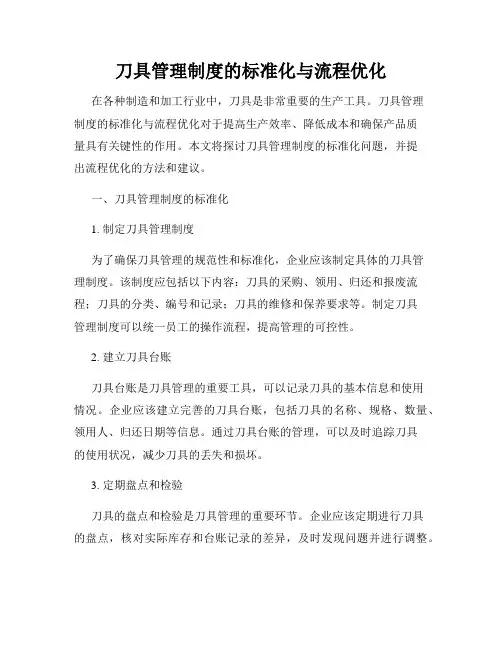 刀具管理制度的标准化与流程优化

在各种制造和加工行业中，刀具是非常重要的生产工具。刀具管理制度的标准化与流程优化对于提高生产效率、降低成本和确保产品质量具有关键性的作用。本文将探讨刀具管理制度的标准化问题，并提出流程优化的方法和建议。

一、刀具管理制度的标准化

1. 制定刀具管理制度

为了确保刀具管理的规范性和标准化，企业应该制定具体的刀具管理制度。该制度应包括以下内容：刀具的采购、领用、归还和报废流程；刀具的分类、编号和记录；刀具的维修和保养要求等。制定刀具管理制度可以统一员工的操作流程，提高管理的可控性。

2. 建立刀具台账

刀具台账是刀具管理的重要工具，可以记录刀具的基本信息和使用情况。企业应该建立完善的刀具台账，包括刀具的名称、规格、数量、领用人、归还日期等信息。通过刀具台账的管理，可以及时追踪刀具的使用状况，减少刀具的丢失和损坏。

3. 定期盘点和检验

刀具的盘点和检验是刀具管理的重要环节。企业应该定期进行刀具的盘点，核对实际库存和台账记录的差异，及时发现问题并进行调整。